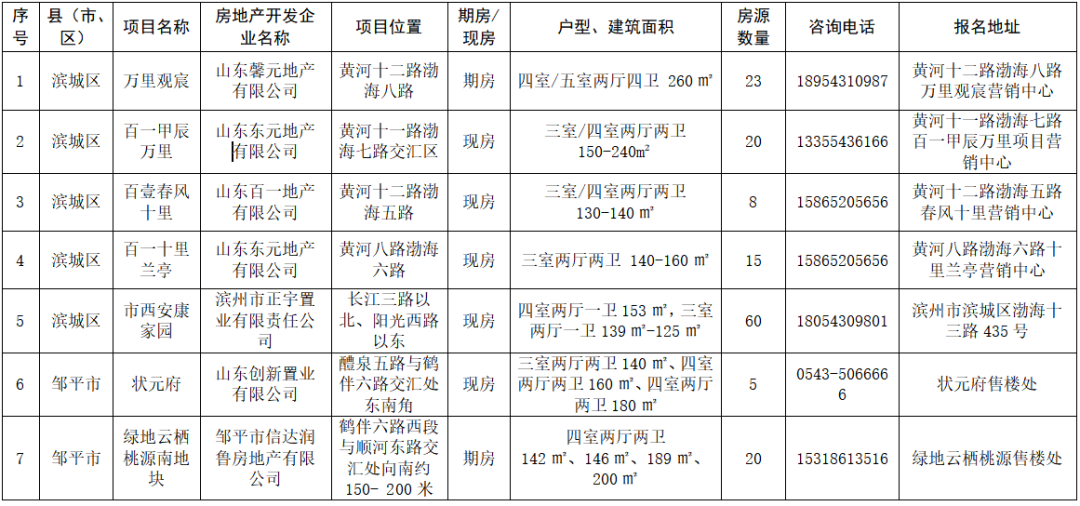 | 序号 | 县（市、区） | 项目名称 | 房地产开发企业名称 | 项目位置 | 期房/现房 | 户型、建筑面积 | 房源数量 | 咨询电话 | 报名地址 |
|---|---|---|---|---|---|---|---|---|---|
| 1 | 滨城区 | 万里观宸 | 山东馨元地产有限公司 | 黄河十二路渤海八路 | 期房 | 四室/五室两厅四卫 260 ㎡ | 23 | 18954310987 | 黄河十二路渤海八路万里观宸营销中心 |
| 2 | 滨城区 | 百一甲辰万里 | 山东东元地产有限公司 | 黄河十一路渤海七路交汇区 | 现房 | 三室/四室两厅两卫 150-240m² | 20 | 13355436166 | 黄河十一路渤海七路百一甲辰万里项目营销中心 |
| 3 | 滨城区 | 百壹春风十里 | 山东百一地产有限公司 | 黄河十二路渤海五路 | 现房 | 三室/四室两厅两卫 130-140 ㎡ | 8 | 15865205656 | 黄河十二路渤海五路春风十里营销中心 |
| 4 | 滨城区 | 百一十里兰亭 | 山东东元地产有限公司 | 黄河八路渤海六路 | 现房 | 三室两厅两卫 140-160 ㎡ | 15 | 15865205656 | 黄河八路渤海六路十里兰亭营销中心 |
| 5 | 滨城区 | 市西安康家园 | 滨州市正宇置业有限责任公司 | 长江三路以北、阳光西路以东 | 现房 | 四室两厅一卫 153 ㎡，三室两厅一卫 139 ㎡-125 ㎡ | 60 | 18054309801 | 滨州市滨城区渤海十三路 435 号 |
| 6 | 邹平市 | 状元府 | 山东创新置业有限公司 | 醴泉五路与鹤伴六路交汇处东南角 | 现房 | 三室两厅两卫 140 ㎡、四室两厅两卫 160 ㎡、四室两厅两卫 180 ㎡ | 5 | 0543-5066666 | 状元府售楼处 |
| 7 | 邹平市 | 绿地云栖桃源南地块 | 邹平市信达润鲁房地产有限公司 | 鹤伴六路西段与顺河东路交汇处向南约 150- 200 米 | 期房 | 四室两厅两卫 142 ㎡、146 ㎡、189 ㎡、200 ㎡ | 20 | 15318613516 | 绿地云栖桃源售楼处 |